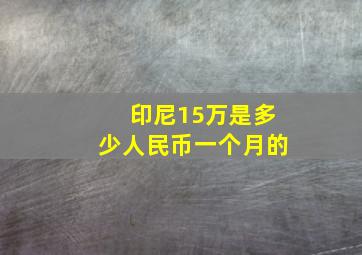 印尼15万是多少人民币一个月的